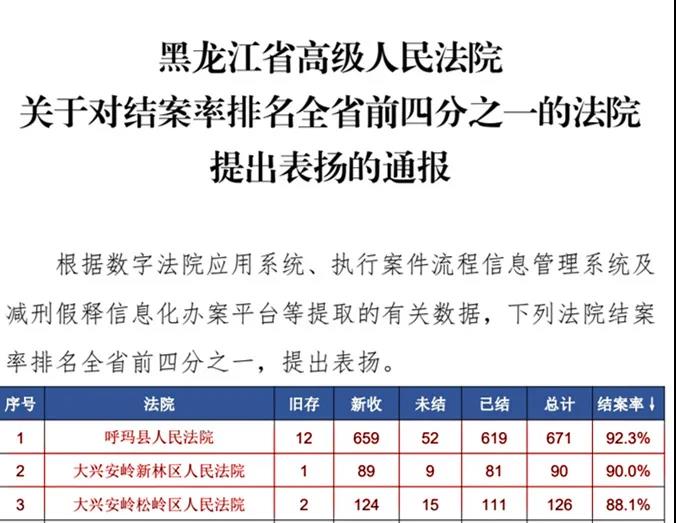 黑龙江省高级人民法院
关于对结案率排名全省前四分之一的法院
提出表扬的通报

根据数字法院应用系统、执行案件流程信息管理系统及减刑假释信息化办案平台等提取的有关数据，下列法院结案率排名全省前四分之一，提出表扬。

| 序号 | 法院 | 旧存 | 新收 | 未结 | 已结 | 总计 | 结案率↓ |
|---|---|---|---|---|---|---|---|
| 1 | 呼玛县人民法院 | 12 | 659 | 52 | 619 | 671 | 92.3% |
| 2 | 大兴安岭新林区人民法院 | 1 | 89 | 9 | 81 | 90 | 90.0% |
| 3 | 大兴安岭松岭区人民法院 | 2 | 124 | 15 | 111 | 126 | 88.1% |